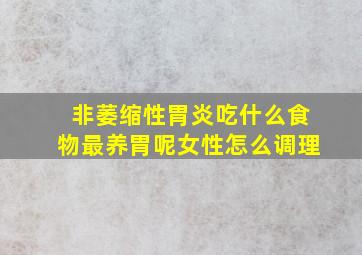 非萎缩性胃炎吃什么食物最养胃呢女性怎么调理